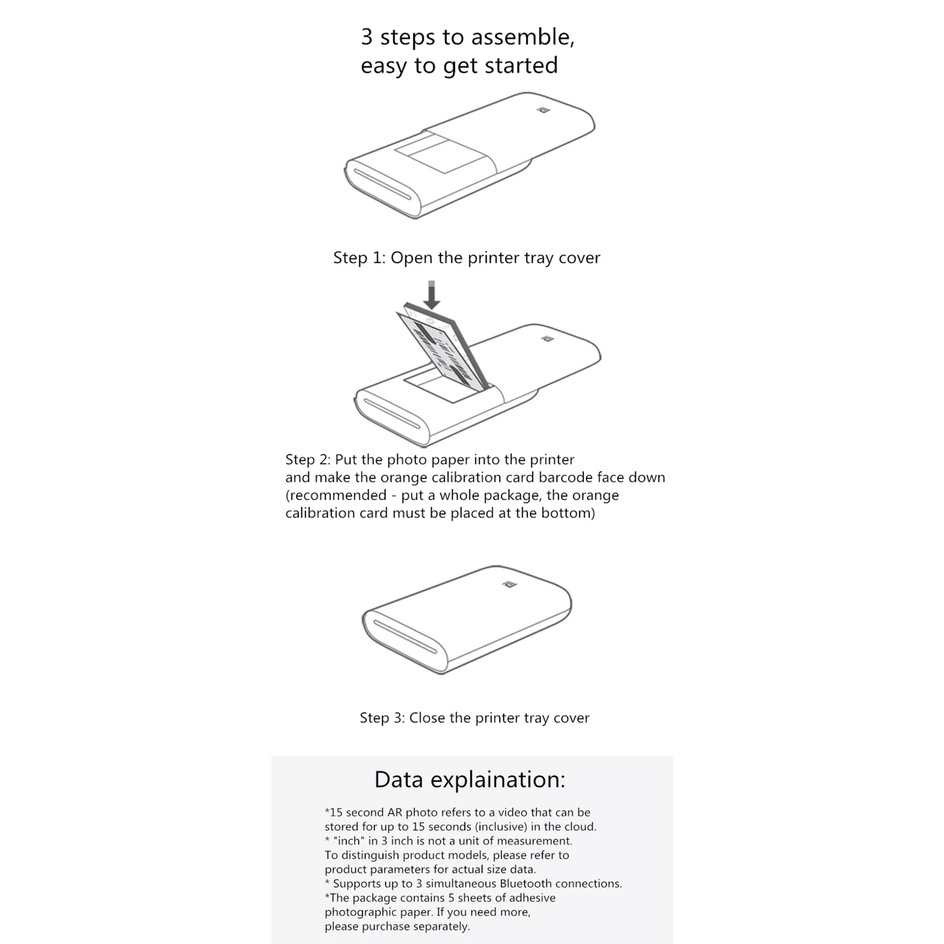 3 steps to assemble, easy to get started

Step 1: Open the printer tray cover

Step 2: Put the photo paper into the printer and make the orange calibration card barcode face down (recommended - put a whole package, the orange calibration card must be placed at the bottom)

Step 3: Close the printer tray cover

Data explaination:

*15 second AR photo refers to a video that can be stored for up to 15 seconds (inclusive) in the cloud.
* "inch" in 3 inch is not a unit of measurement. To distinguish product models, please refer to product parameters for actual size data.
* Supports up to 3 simultaneous Bluetooth connections.
*The package contains 5 sheets of adhesive photographic paper. If you need more, please purchase separately.